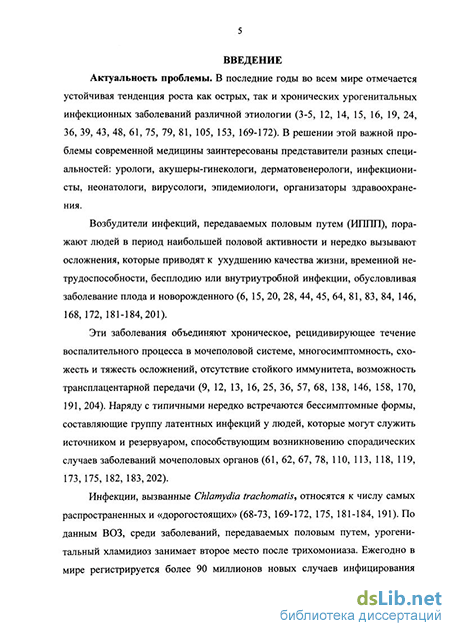 5

ВВЕДЕНИЕ

Актуальность проблемы. В последние годы во всем мире отмечается устойчивая тенденция роста как острых, так и хронических урогенитальных инфекционных заболеваний различной этиологии (3-5, 12, 14, 15, 16, 19, 24, 36, 39, 43, 48, 61, 75, 79, 81, 105, 153, 169-172). В решении этой важной проблемы современной медицины заинтересованы представители разных специальностей: урологи, акушеры-гинекологи, дерматовенерологи, инфекционисты, неонатологи, вирусологи, эпидемиологи, организаторы здравоохранения.

Возбудители инфекций, передаваемых половым путем (ИППП), поражают людей в период наибольшей половой активности и нередко вызывают осложнения, которые приводят к ухудшению качества жизни, временной нетрудоспособности, бесплодию или внутриутробной инфекции, обусловливая заболевание плода и новорожденного (6, 15, 20, 28, 44, 45, 64, 81, 83, 84, 146, 168, 172, 181-184, 201).

Эти заболевания объединяют хроническое, рецидивирующее течение воспалительного процесса в мочеполовой системе, многосимптомность, схожесть и тяжесть осложнений, отсутствие стойкого иммунитета, возможность трансплацентарной передачи (9, 12, 13, 16, 25, 36, 57, 68, 138, 146, 158, 170, 191, 204). Наряду с типичными нередко встречаются бессимптомные формы, составляющие группу латентных инфекций у людей, которые могут служить источником и резервуаром, способствующим возникновению спорадических случаев заболеваний мочеполовых органов (61, 62, 67, 78, 110, 113, 118, 119, 173, 175, 182, 183, 202).

Инфекции, вызванные Chlamydia trachomatis, относятся к числу самых распространенных и «дорогостоящих» (68-73, 169-172, 175, 181-184, 191). По данным ВОЗ, среди заболеваний, передаваемых половым путем, урогенитальный хламидиоз занимает второе место после трихомониаза. Ежегодно в мире регистрируется более 90 миллионов новых случаев инфицирования

dsLib.net
библиотека диссертаций